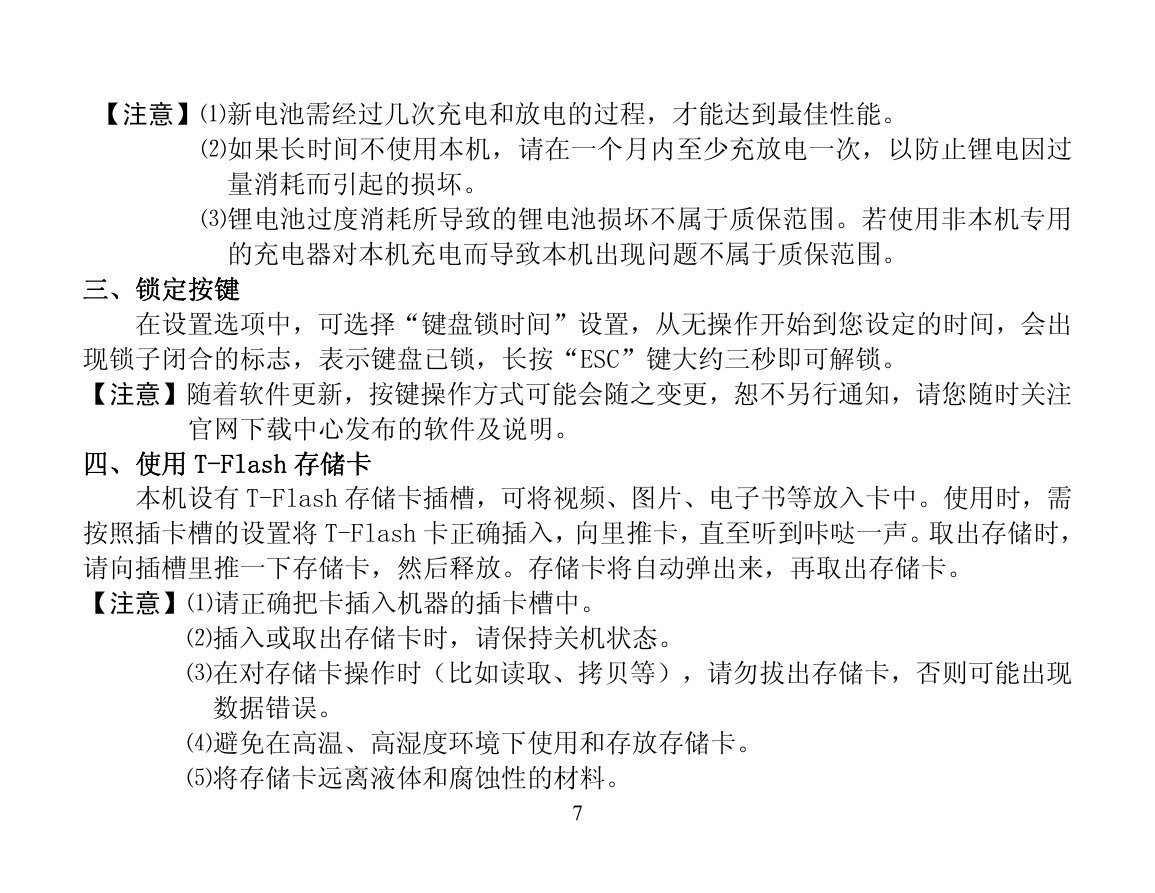 【注意】⑴新电池需经过几次充电和放电的过程，才能达到最佳性能。

⑵如果长时间不使用本机，请在一个月内至少充放电一次，以防止锂电因过量消耗而引起的损坏。

⑶锂电池过度消耗所导致的锂电池损坏不属于质保范围。若使用非本机专用的充电器对本机充电而导致本机出现问题不属于质保范围。

三、锁定按键

在设置选项中，可选择“键盘锁时间”设置，从无操作开始到您设定的时间，会出现锁子闭合的标志，表示键盘已锁，长按“ESC”键大约三秒即可解锁。

【注意】随着软件更新，按键操作方式可能会随之变更，恕不另行通知，请您随时关注官网下载中心发布的软件及说明。

四、使用 T-Flash 存储卡

本机设有 T-Flash 存储卡插槽，可将视频、图片、电子书等放入卡中。使用时，需按照插卡槽的设置将 T-Flash 卡正确插入，向里推卡，直至听到咔哒一声。取出存储时，请向插槽里推一下存储卡，然后释放。存储卡将自动弹出来，再取出存储卡。

【注意】⑴请正确把卡插入机器的插卡槽中。

⑵插入或取出存储卡时，请保持关机状态。

⑶在对存储卡操作时（比如读取、拷贝等），请勿拔出存储卡，否则可能出现数据错误。

⑷避免在高温、高湿度环境下使用和存放存储卡。

⑸将存储卡远离液体和腐蚀性的材料。

7